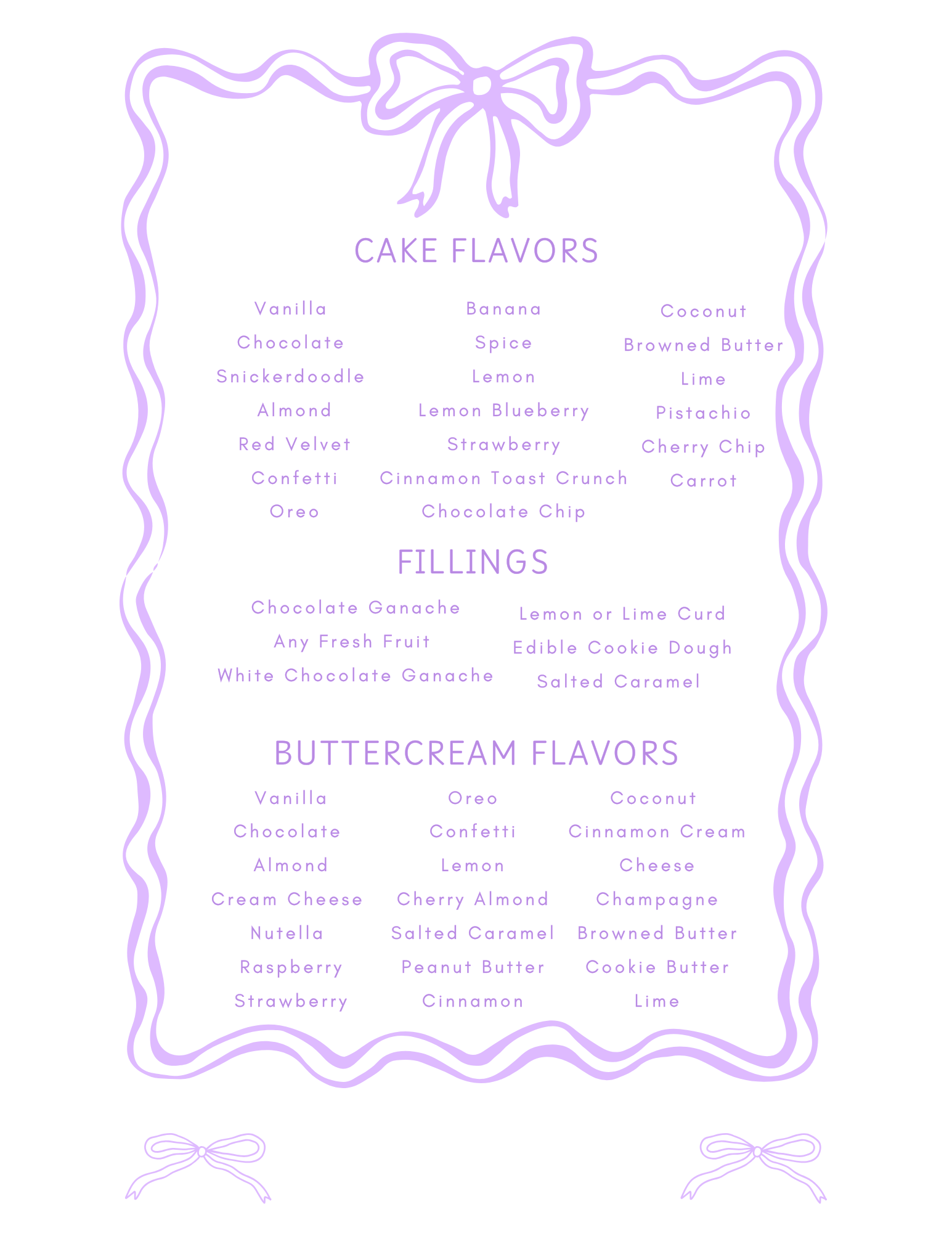 CAKE FLAVORS

Vanilla
Chocolate
Snickerdoodle
Almond
Red Velvet
Confetti
Oreo

Banana
Spice
Lemon
Lemon Blueberry
Strawberry
Cinnamon Toast Crunch
Chocolate Chip

Coconut
Browned Butter
Lime
Pistachio
Cherry Chip
Carrot

FILLINGS

Chocolate Ganache
Any Fresh Fruit
White Chocolate Ganache

Lemon or Lime Curd
Edible Cookie Dough
Salted Caramel

BUTTERCREAM FLAVORS

Vanilla
Chocolate
Almond
Cream Cheese
Nutella
Raspberry
Strawberry

Oreo
Confetti
Lemon
Cherry Almond
Salted Caramel
Peanut Butter
Cinnamon

Coconut
Cinnamon Cream
Cheese
Champagne
Browned Butter
Cookie Butter
Lime